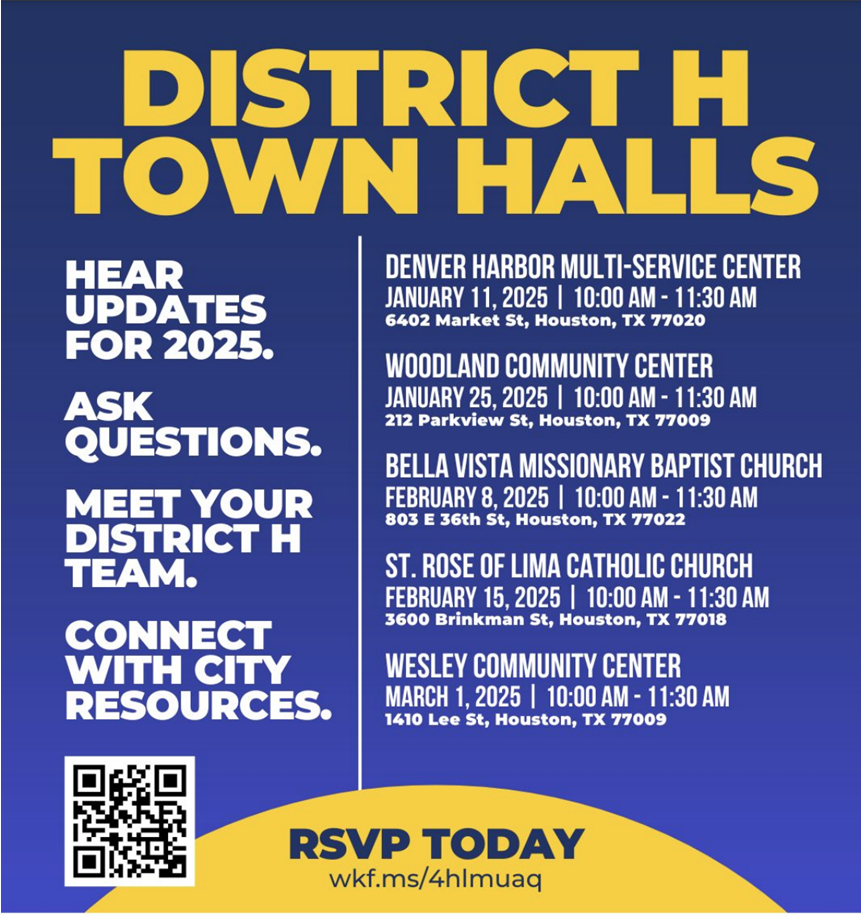 DISTRICT H TOWN HALLS

HEAR UPDATES FOR 2025.

ASK QUESTIONS.

MEET YOUR DISTRICT H TEAM.

CONNECT WITH CITY RESOURCES.

DENVER HARBOR MULTI-SERVICE CENTER
JANUARY 11, 2025 | 10:00 AM - 11:30 AM
6402 Market St, Houston, TX 77020

WOODLAND COMMUNITY CENTER
JANUARY 25, 2025 | 10:00 AM - 11:30 AM
212 Parkview St, Houston, TX 77009

BELLA VISTA MISSIONARY BAPTIST CHURCH
FEBRUARY 8, 2025 | 10:00 AM - 11:30 AM
803 E 36th St, Houston, TX 77022

ST. ROSE OF LIMA CATHOLIC CHURCH
FEBRUARY 15, 2025 | 10:00 AM - 11:30 AM
3600 Brinkman St, Houston, TX 77018

WESLEY COMMUNITY CENTER
MARCH 1, 2025 | 10:00 AM - 11:30 AM
1410 Lee St, Houston, TX 77009

RSVP TODAY
wkf.ms/4hlmuaq